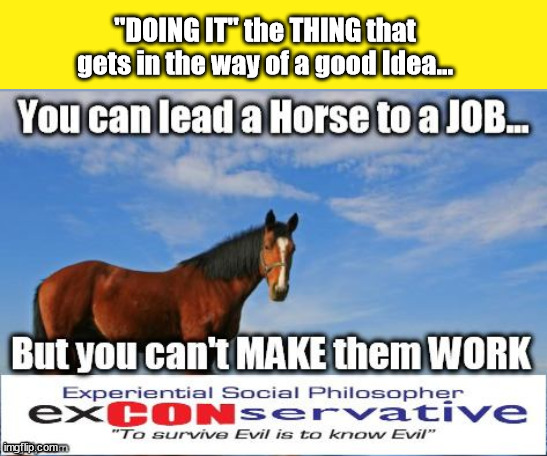 "DOING IT" the THING that gets in the way of a good Idea...

You can lead a Horse to a JOB...

But you can't MAKE them WORK

Experiential Social Philosopher
exCONservative
"To survive Evil is to know Evil"

imgflip.com